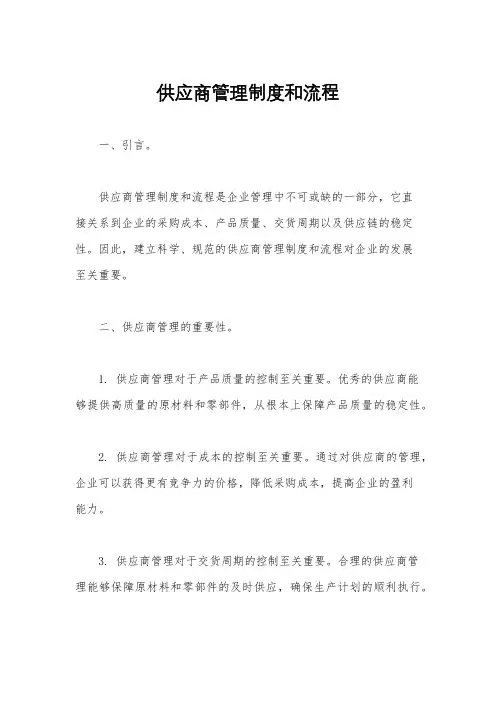 供应商管理制度和流程

一、引言。

供应商管理制度和流程是企业管理中不可或缺的一部分，它直接关系到企业的采购成本、产品质量、交货周期以及供应链的稳定性。因此，建立科学、规范的供应商管理制度和流程对企业的发展至关重要。

二、供应商管理的重要性。

1. 供应商管理对于产品质量的控制至关重要。优秀的供应商能够提供高质量的原材料和零部件，从根本上保障产品质量的稳定性。

2. 供应商管理对于成本的控制至关重要。通过对供应商的管理，企业可以获得更有竞争力的价格，降低采购成本，提高企业的盈利能力。

3. 供应商管理对于交货周期的控制至关重要。合理的供应商管理能够保障原材料和零部件的及时供应，确保生产计划的顺利执行。